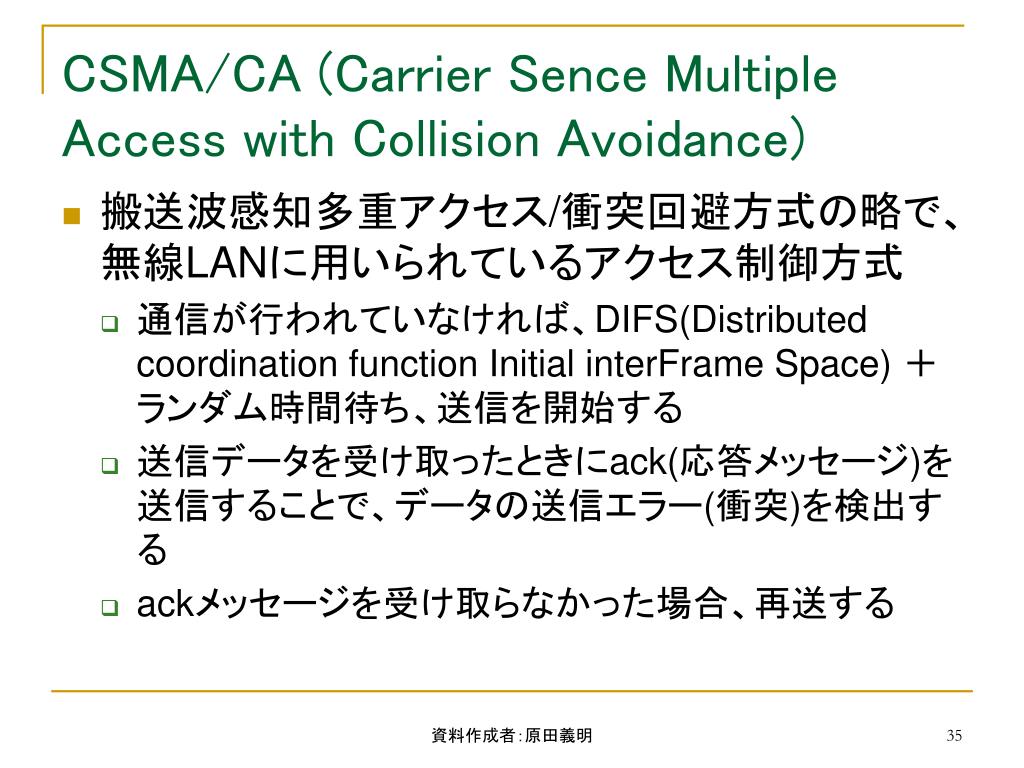 CSMA/CA (Carrier Sence Multiple Access with Collision Avoidance)

搬送波感知多重アクセス/衝突回避方式の略で、無線LANに用いられているアクセス制御方式

通信が行われていなければ、DIFS(Distributed coordination function Initial interFrame Space) ＋ ランダム時間待ち、送信を開始する

送信データを受け取ったときにack(応答メッセージ)を送信することで、データの送信エラー(衝突)を検出する

ackメッセージを受け取らなかった場合、再送する

資料作成者:原田義明

35